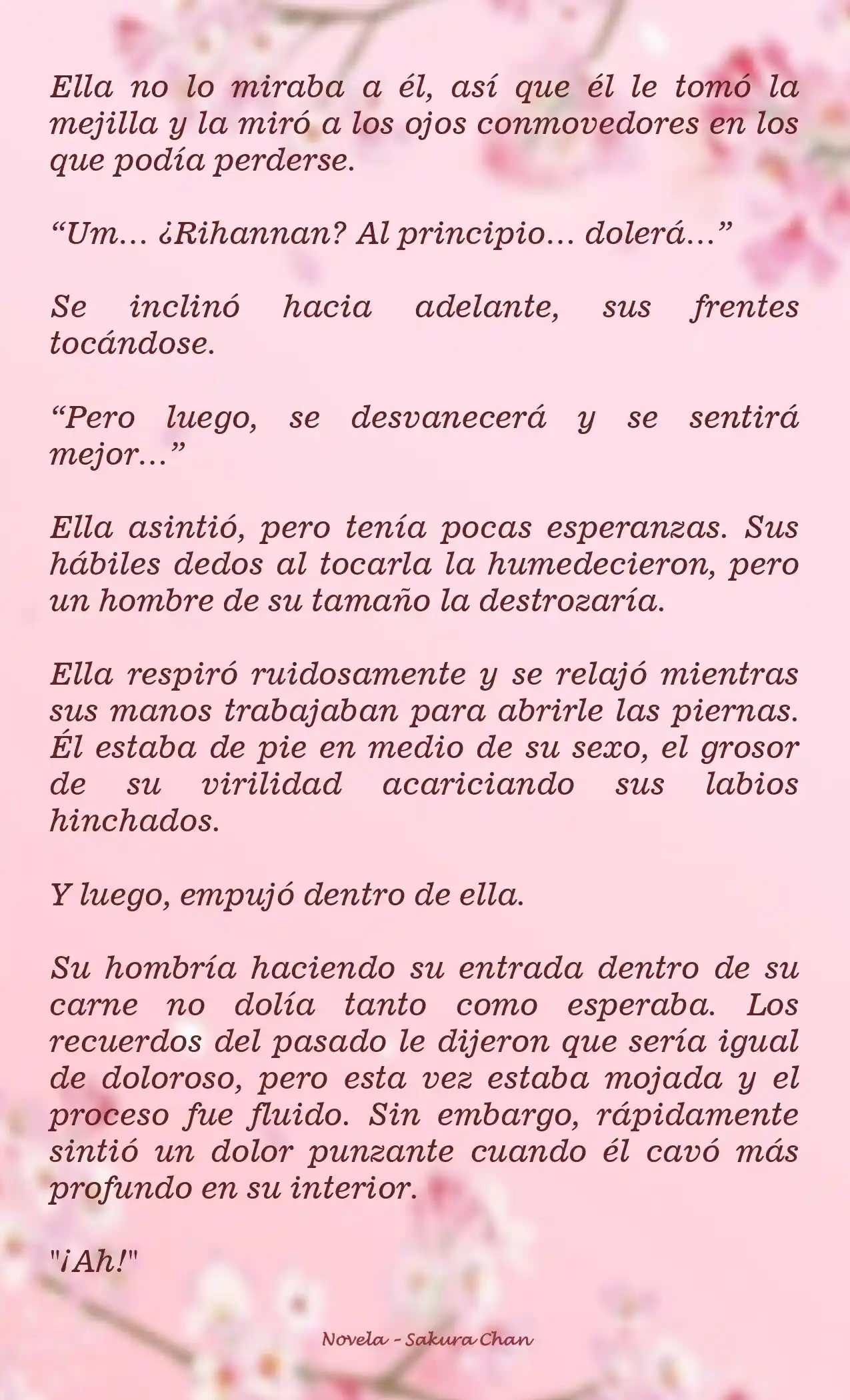 Ella no lo miraba a él, así que él le tomó la mejilla y la miró a los ojos conmovedores en los que podía perderse.

“Um… ¿Rihannan? Al principio… dolerá…”

Se inclinó hacia adelante, sus frentes tocándose.

“Pero luego, se desvanecerá y se sentirá mejor…”

Ella asintió, pero tenía pocas esperanzas. Sus hábiles dedos al tocarla la humedecieron, pero un hombre de su tamaño la destrozaría.

Ella respiró ruidosamente y se relajó mientras sus manos trabajaban para abrirle las piernas. Él estaba de pie en medio de su sexo, el grosor de su virilidad acariciando sus labios hinchados.

Y luego, empujó dentro de ella.

Su hombría haciendo su entrada dentro de su carne no dolía tanto como esperaba. Los recuerdos del pasado le dijeron que sería igual de doloroso, pero esta vez estaba mojada y el proceso fue fluido. Sin embargo, rápidamente sintió un dolor punzante cuando él cavó más profundo en su interior.

"¡Ah!"

Novela - Sakura Chan